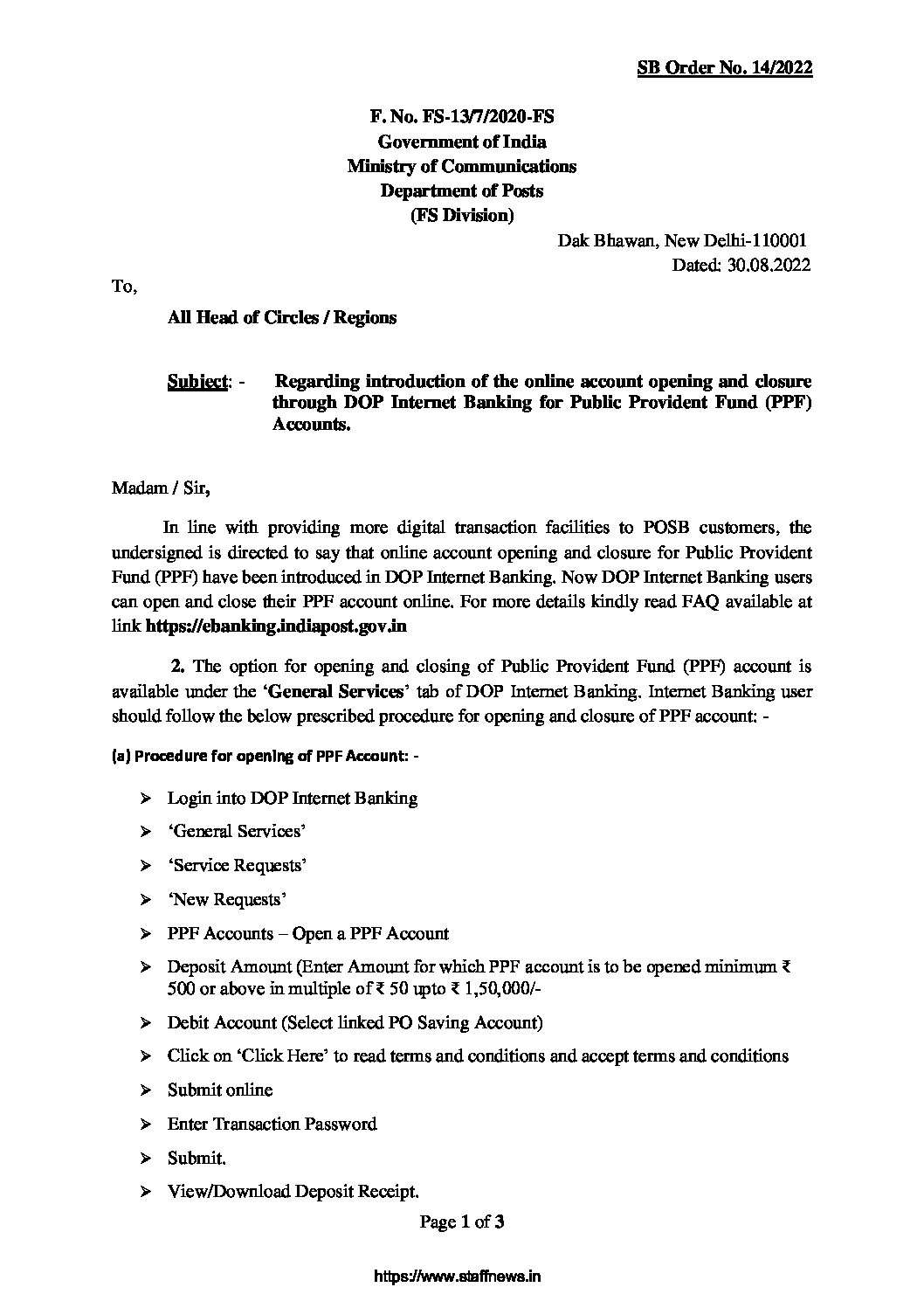 SB Order No. 14/2022

F. No. FS-13/7/2020-FS
Government of India
Ministry of Communications
Department of Posts
(FS Division)

Dak Bhawan, New Delhi-110001
Dated: 30.08.2022

To,

All Head of Circles / Regions

Subject: - Regarding introduction of the online account opening and closure through DOP Internet Banking for Public Provident Fund (PPF) Accounts.

Madam / Sir,

In line with providing more digital transaction facilities to POSB customers, the undersigned is directed to say that online account opening and closure for Public Provident Fund (PPF) have been introduced in DOP Internet Banking. Now DOP Internet Banking users can open and close their PPF account online. For more details kindly read FAQ available at link https://ebanking.indiapost.gov.in

2. The option for opening and closing of Public Provident Fund (PPF) account is available under the 'General Services' tab of DOP Internet Banking. Internet Banking user should follow the below prescribed procedure for opening and closure of PPF account: -

(a) Procedure for opening of PPF Account: -

➢ Login into DOP Internet Banking

➢ 'General Services'

➢ 'Service Requests'

➢ 'New Requests'

➢ PPF Accounts – Open a PPF Account

➢ Deposit Amount (Enter Amount for which PPF account is to be opened minimum ₹ 500 or above in multiple of ₹ 50 upto ₹ 1,50,000/-

➢ Debit Account (Select linked PO Saving Account)

➢ Click on 'Click Here' to read terms and conditions and accept terms and conditions

➢ Submit online

➢ Enter Transaction Password

➢ Submit.

➢ View/Download Deposit Receipt.

Page 1 of 3

https://www.staffnews.in